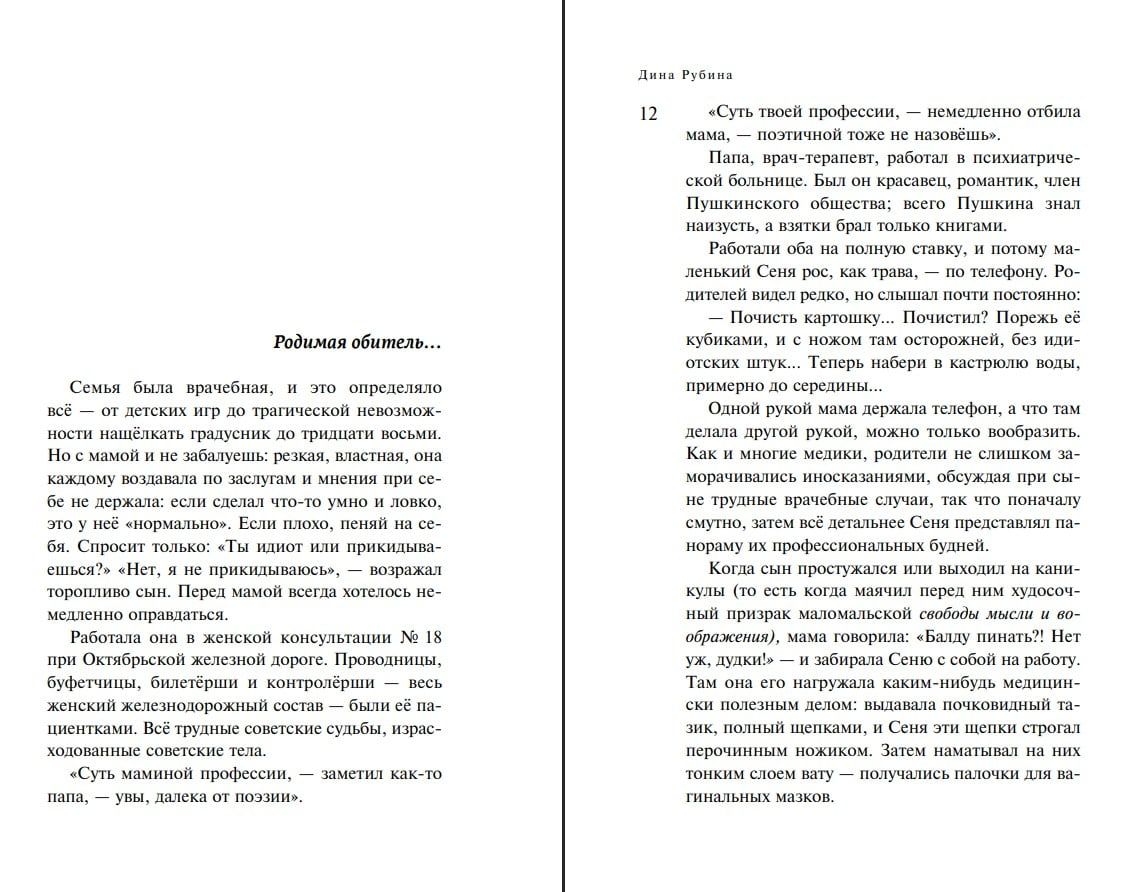 Родимая обитель...

Семья была врачебная, и это определяло всё — от детских игр до трагической невозможности нащёлкать градусник до тридцати восьми. Но с мамой и не забалуешь: резкая, властная, она каждому воздавала по заслугам и мнения при себе не держала: если сделал что-то умно и ловко, это у неё «нормально». Если плохо, пеняй на себя. Спросит только: «Ты идиот или прикидываешься?» «Нет, я не прикидываюсь», — возражал торопливо сын. Перед мамой всегда хотелось немедленно оправдаться.

Работала она в женской консультации № 18 при Октябрьской железной дороге. Проводницы, буфетчицы, билетёрши и контролёрши — весь женский железнодорожный состав — были её пациентками. Всё трудные советские судьбы, израсходованные советские тела.

«Суть маминой профессии, — заметил как-то папа, — увы, далека от поэзии».

Дина Рубина

12

«Суть твоей профессии, — немедленно отбила мама, — поэтичной тоже не назовёшь».

Папа, врач-терапевт, работал в психиатрической больнице. Был он красавец, романтик, член Пушкинского общества; всего Пушкина знал наизусть, а взятки брал только книгами.

Работали оба на полную ставку, и потому маленький Сеня рос, как трава, — по телефону. Родителей видел редко, но слышал почти постоянно:

— Почисть картошку... Почистил? Порежь её кубиками, и с ножом там осторожней, без идиотских штук... Теперь набери в кастрюлю воды, примерно до середины...

Одной рукой мама держала телефон, а что там делала другой рукой, можно только вообразить. Как и многие медики, родители не слишком заморачивались иносказаниями, обсуждая при сыне трудные врачебные случаи, так что поначалу смутно, затем всё детальнее Сеня представлял панораму их профессиональных будней.

Когда сын простужался или выходил на каникулы (то есть когда маячил перед ним худосочный призрак маломальской свободы мысли и воображения), мама говорила: «Балду пинать?! Нет уж, дудки!» — и забирала Сеню с собой на работу. Там она его нагружала каким-нибудь медицински полезным делом: выдавала почковидный тазик, полный щепками, и Сеня эти щепки строгал перочинным ножиком. Затем наматывал на них тонким слоем вату — получались палочки для вагинальных мазков.